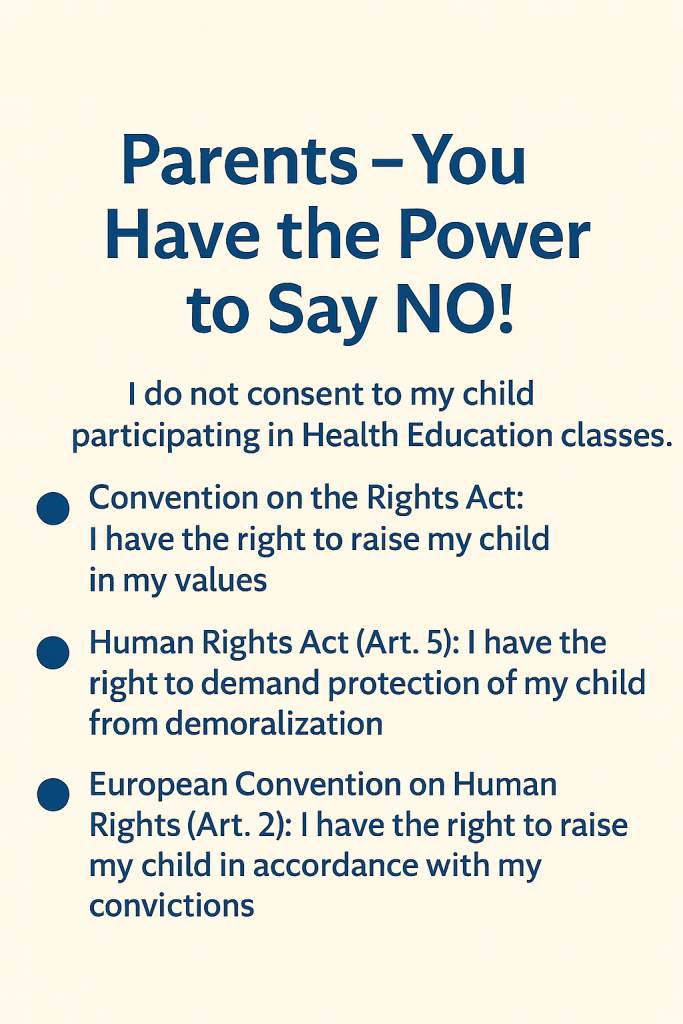 Parents – You Have the Power to Say NO!

I do not consent to my child participating in Health Education classes.

• Convention on the Rights Act: I have the right to raise my child in my values

• Human Rights Act (Art. 5): I have the right to demand protection of my child from demoralization

• European Convention on Human Rights (Art. 2): I have the right to raise my child in accordance with my convictions